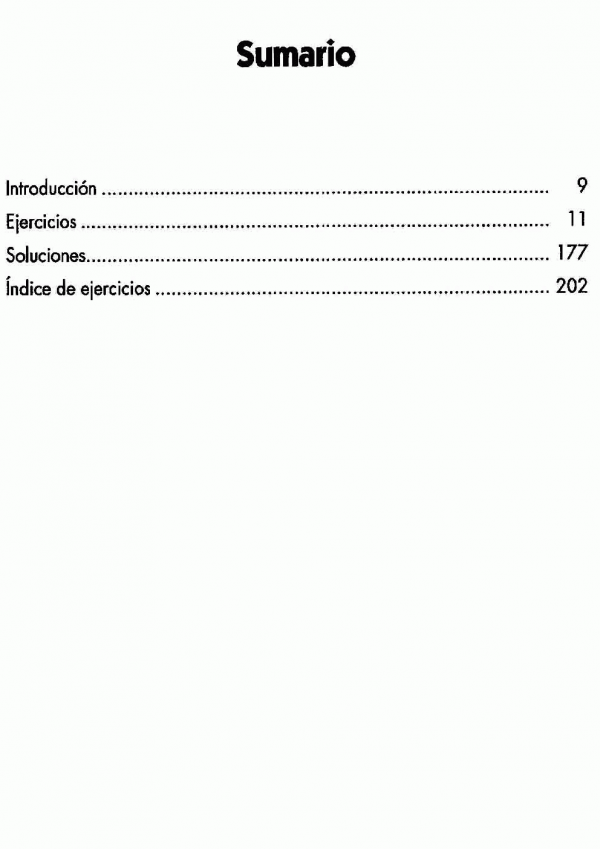 Sumario

Introducción 9
Ejercicios 11
Soluciones 177
Índice de ejercicios 202